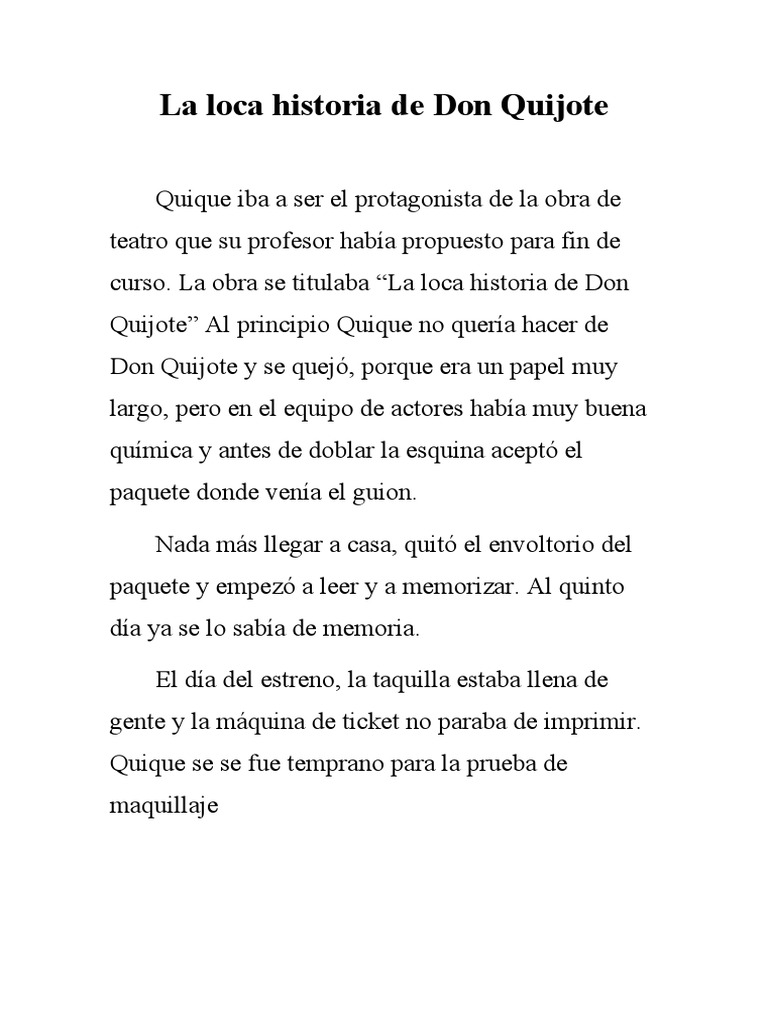 La loca historia de Don Quijote

Quique iba a ser el protagonista de la obra de teatro que su profesor había propuesto para fin de curso. La obra se titulaba “La loca historia de Don Quijote” Al principio Quique no quería hacer de Don Quijote y se quejó, porque era un papel muy largo, pero en el equipo de actores había muy buena química y antes de doblar la esquina aceptó el paquete donde venía el guion.

Nada más llegar a casa, quitó el envoltorio del paquete y empezó a leer y a memorizar. Al quinto día ya se lo sabía de memoria.

El día del estreno, la taquilla estaba llena de gente y la máquina de ticket no paraba de imprimir. Quique se se fue temprano para la prueba de maquillaje